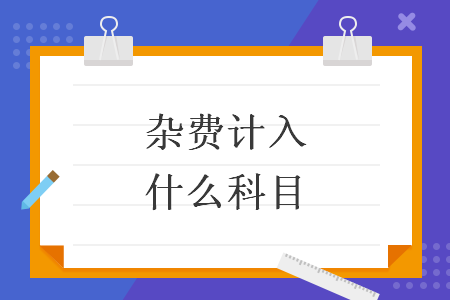 杂费计入
什么科目